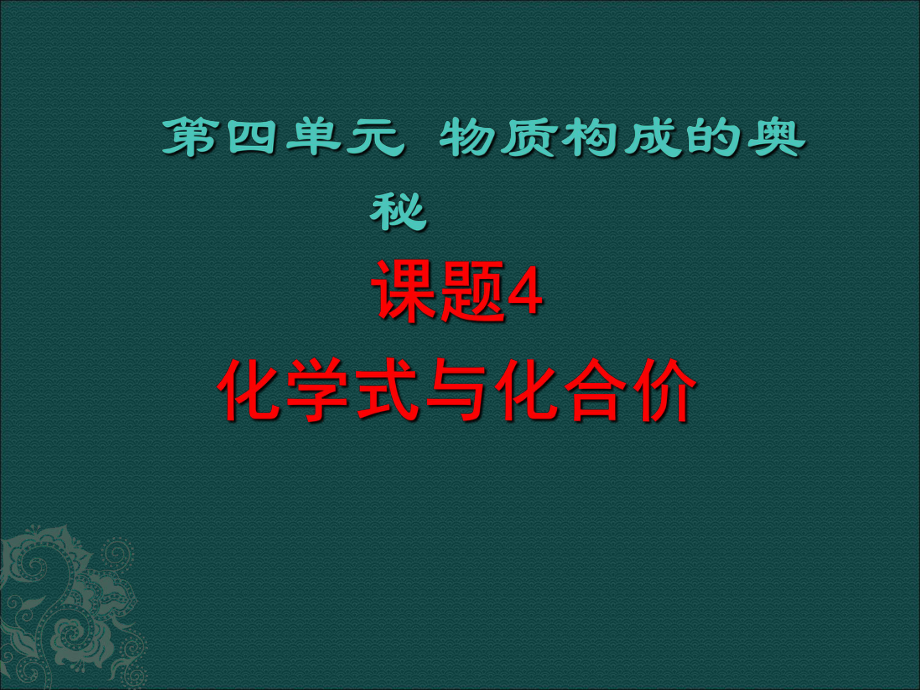 第四单元 物质构成的奥秘

课题4

化学式与化合价